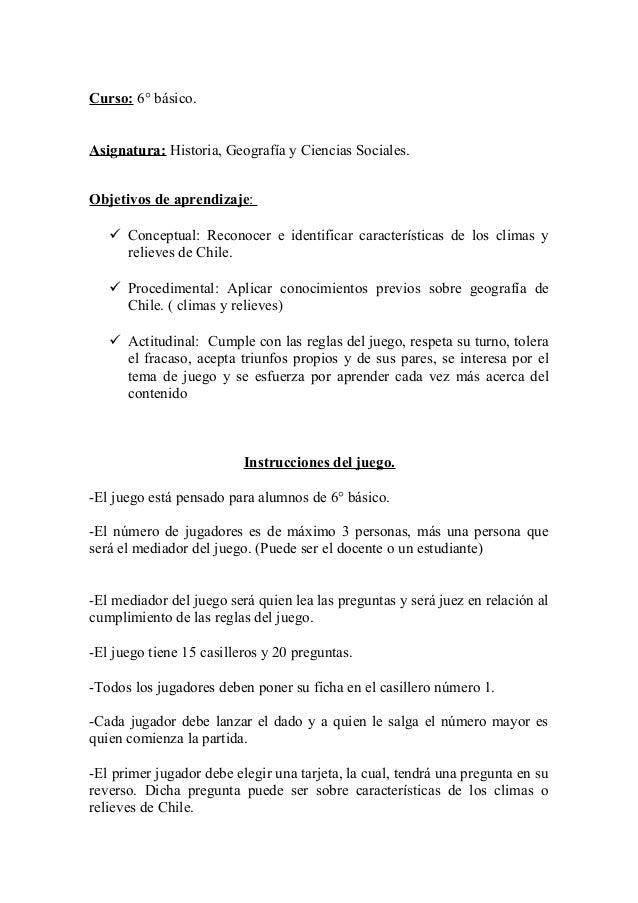 Curso: 6° básico.

Asignatura: Historia, Geografía y Ciencias Sociales.

Objetivos de aprendizaje:

✓ Conceptual: Reconocer e identificar características de los climas y relieves de Chile.

✓ Procedimental: Aplicar conocimientos previos sobre geografía de Chile. ( climas y relieves)

✓ Actitudinal: Cumple con las reglas del juego, respeta su turno, tolera el fracaso, acepta triunfos propios y de sus pares, se interesa por el tema de juego y se esfuerza por aprender cada vez más acerca del contenido

Instrucciones del juego.

-El juego está pensado para alumnos de 6° básico.

-El número de jugadores es de máximo 3 personas, más una persona que será el mediador del juego. (Puede ser el docente o un estudiante)

-El mediador del juego será quien lea las preguntas y será juez en relación al cumplimiento de las reglas del juego.

-El juego tiene 15 casilleros y 20 preguntas.

-Todos los jugadores deben poner su ficha en el casillero número 1.

-Cada jugador debe lanzar el dado y a quien le salga el número mayor es quien comienza la partida.

-El primer jugador debe elegir una tarjeta, la cual, tendrá una pregunta en su reverso. Dicha pregunta puede ser sobre características de los climas o relieves de Chile.